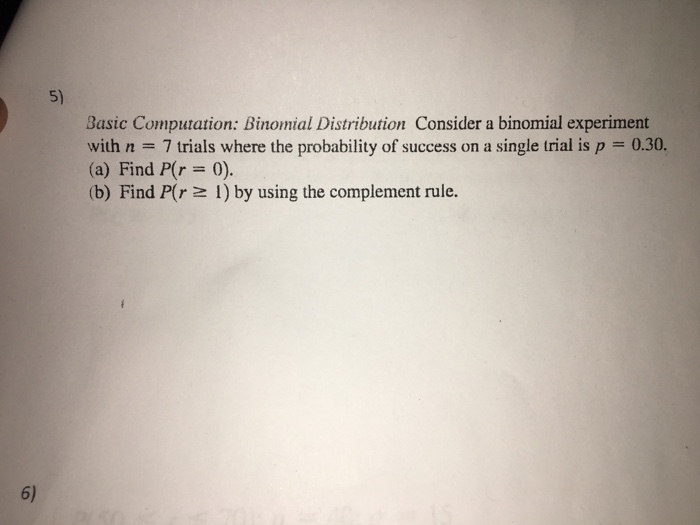 5)

Basic Computation: Binomial Distribution Consider a binomial experiment with $n = 7$ trials where the probability of success on a single trial is $p = 0.30$.
(a) Find $P(r = 0)$.
(b) Find $P(r \geq 1)$ by using the complement rule.

6)